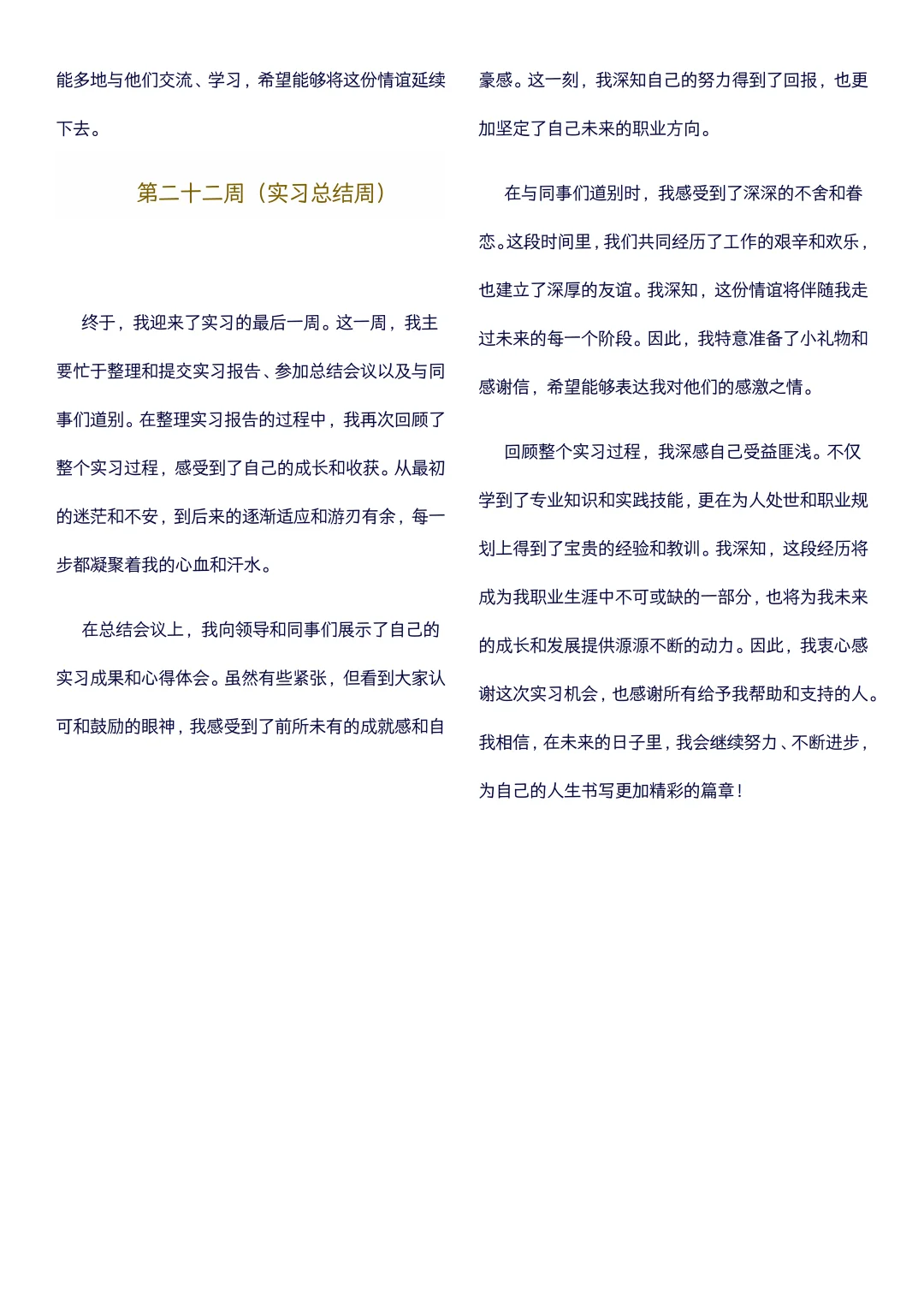 能多地与他们交流、学习，希望能够将这份情谊延续下去。

第二十二周（实习总结周）

终于，我迎来了实习的最后一周。这一周，我主要忙于整理和提交实习报告、参加总结会议以及与同事们道别。在整理实习报告的过程中，我再次回顾了整个实习过程，感受到了自己的成长和收获。从最初的迷茫和不安，到后来的逐渐适应和游刃有余，每一步都凝聚着我的心血和汗水。

在总结会议上，我向领导和同事们展示了自己的实习成果和心得体会。虽然有些紧张，但看到大家认可和鼓励的眼神，我感受到了前所未有的成就感和自豪感。这一刻，我深知自己的努力得到了回报，也更加坚定了自己未来的职业方向。

在与同事们道别时，我感受到了深深的不舍和眷恋。这段时间里，我们共同经历了工作的艰辛和欢乐，也建立了深厚的友谊。我深知，这份情谊将伴随我走过未来的每一个阶段。因此，我特意准备了小礼物和感谢信，希望能够表达我对他们的感激之情。

回顾整个实习过程，我深感自己受益匪浅。不仅学到了专业知识和实践技能，更在为人处世和职业规划上得到了宝贵的经验和教训。我深知，这段经历将成为我职业生涯中不可或缺的一部分，也将为我未来的成长和发展提供源源不断的动力。因此，我衷心感谢这次实习机会，也感谢所有给予我帮助和支持的人。我相信，在未来的日子里，我会继续努力、不断进步，为自己的人生书写更加精彩的篇章！